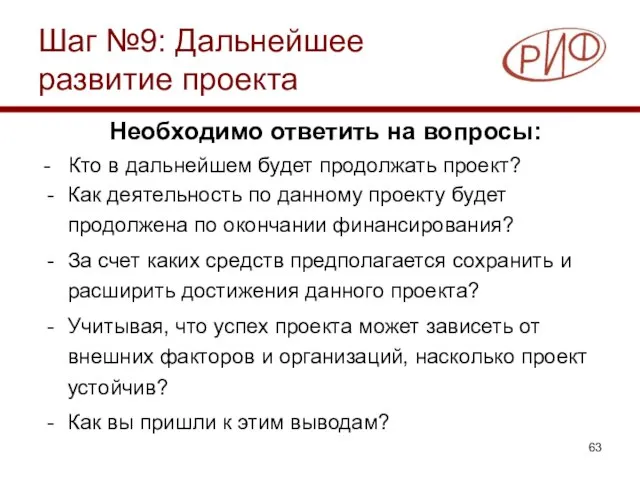 Шаг №9: Дальнейшее развитие проекта

РИФ

Необходимо ответить на вопросы:

- Кто в дальнейшем будет продолжать проект?
- Как деятельность по данному проекту будет продолжена по окончании финансирования?
- За счет каких средств предполагается сохранить и расширить достижения данного проекта?
- Учитывая, что успех проекта может зависеть от внешних факторов и организаций, насколько проект устойчив?
- Как вы пришли к этим выводам?

63